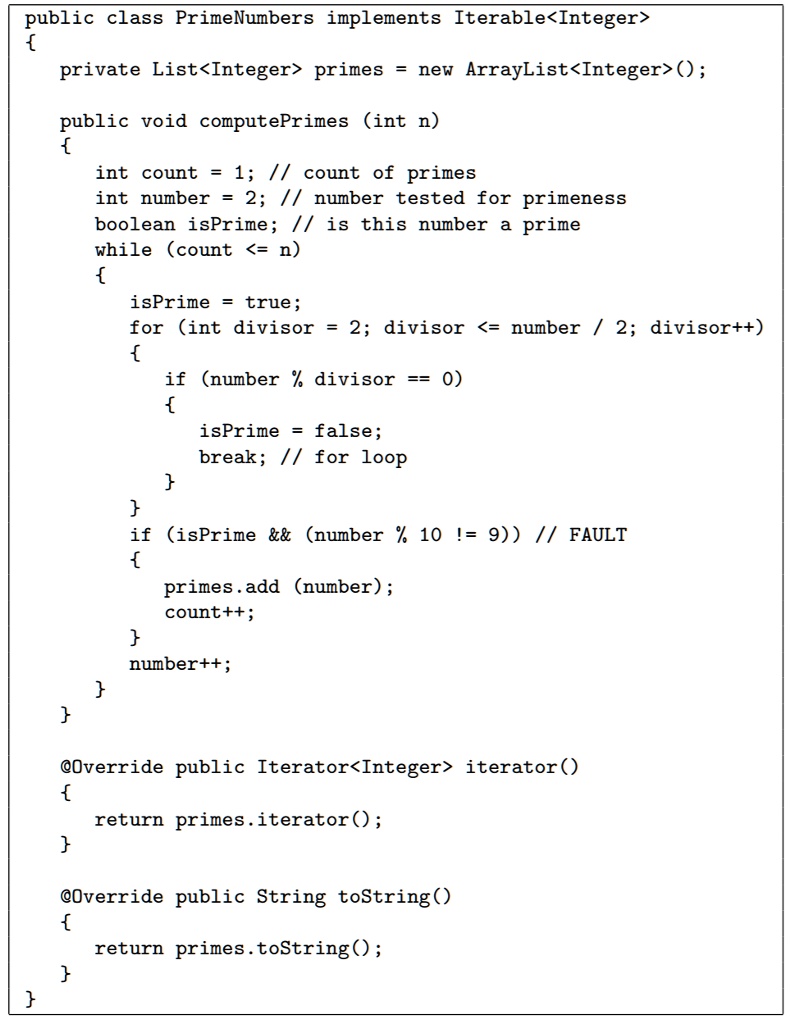 public class PrimeNumbers implements Iterable<Integer>
{
   private List<Integer> primes = new ArrayList<Integer>();

   public void computePrimes (int n)
   {
      int count = 1; // count of primes
      int number = 2; // number tested for primeness
      boolean isPrime; // is this number a prime
      while (count <= n)
      {
         isPrime = true;
         for (int divisor = 2; divisor <= number / 2; divisor++)
         {
            if (number % divisor == 0)
            {
               isPrime = false;
               break; // for loop
            }
         }
         if (isPrime && (number % 10 != 9)) // FAULT
         {
            primes.add (number);
            count++;
         }
         number++;
      }
   }

   @Override public Iterator<Integer> iterator()
   {
      return primes.iterator();
   }

   @Override public String toString()
   {
      return primes.toString();
   }
}